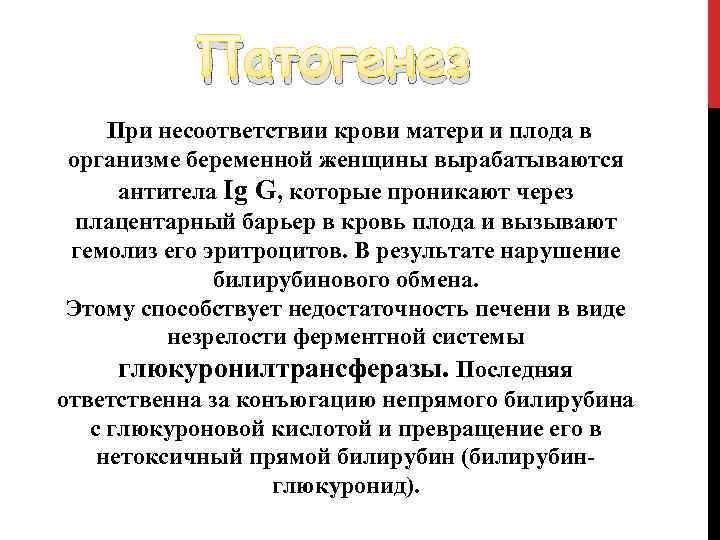 Патогенез

При несоответствии крови матери и плода в организме беременной женщины вырабатываются антитела Ig G, которые проникают через плацентарный барьер в кровь плода и вызывают гемолиз его эритроцитов. В результате нарушение билирубинового обмена.
Этому способствует недостаточность печени в виде незрелости ферментной системы глюкуронилтрансферазы. Последняя ответственна за конъюгацию непрямого билирубина с глюкуроновой кислотой и превращение его в нетоксичный прямой билирубин (билирубин-глюкуронид).